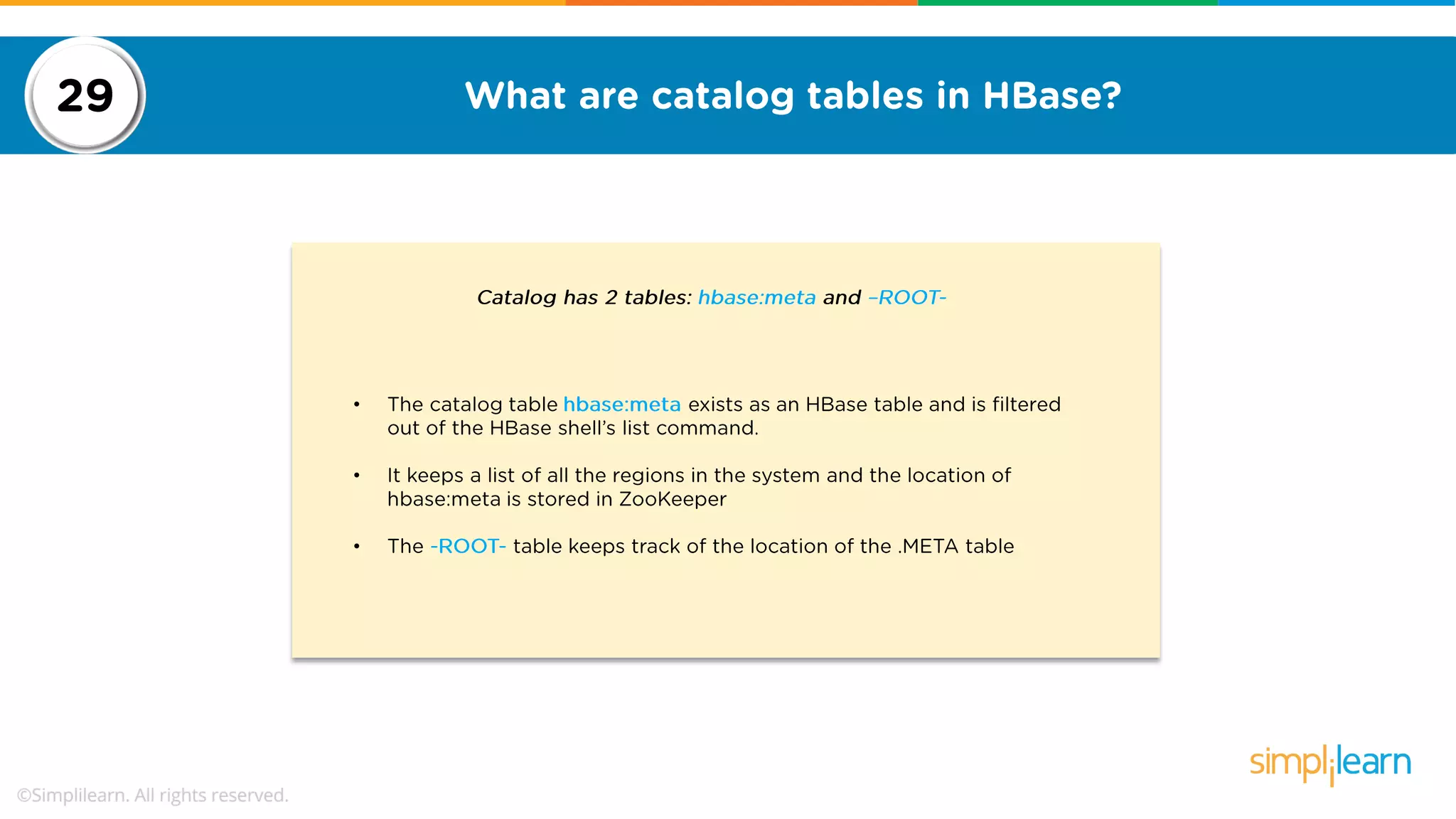 29

What are catalog tables in HBase?

Catalog has 2 tables: hbase:meta and –ROOT-

• The catalog table hbase:meta exists as an HBase table and is filtered out of the HBase shell's list command.

• It keeps a list of all the regions in the system and the location of hbase:meta is stored in ZooKeeper

• The -ROOT- table keeps track of the location of the .META table

simplilearn

©Simplilearn. All rights reserved.